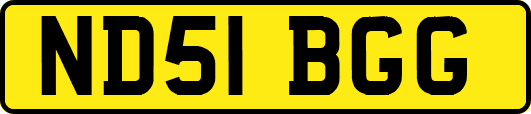 ND51 BGG